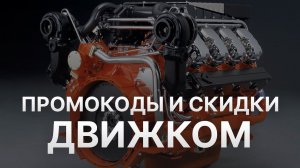 ПРОМОКОДЫ И СКИДКИ
ДВИЖКОМ